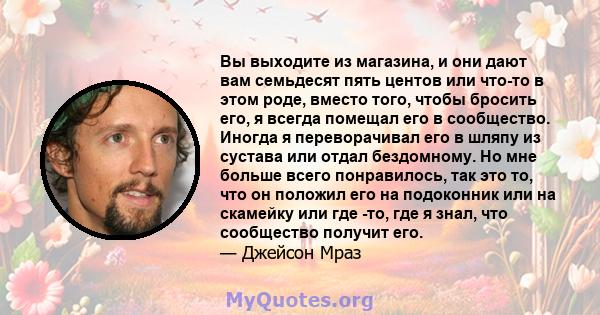 Вы выходите из магазина, и они дают вам семьдесят пять центов или что-то в этом роде, вместо того, чтобы бросить его, я всегда помещал его в сообщество. Иногда я переворачивал его в шляпу из сустава или отдал бездомному. Но мне больше всего понравилось, так это то, что он положил его на подоконник или на скамейку или где -то, где я знал, что сообщество получит его.
— Джейсон Мраз

MyQuotes.org